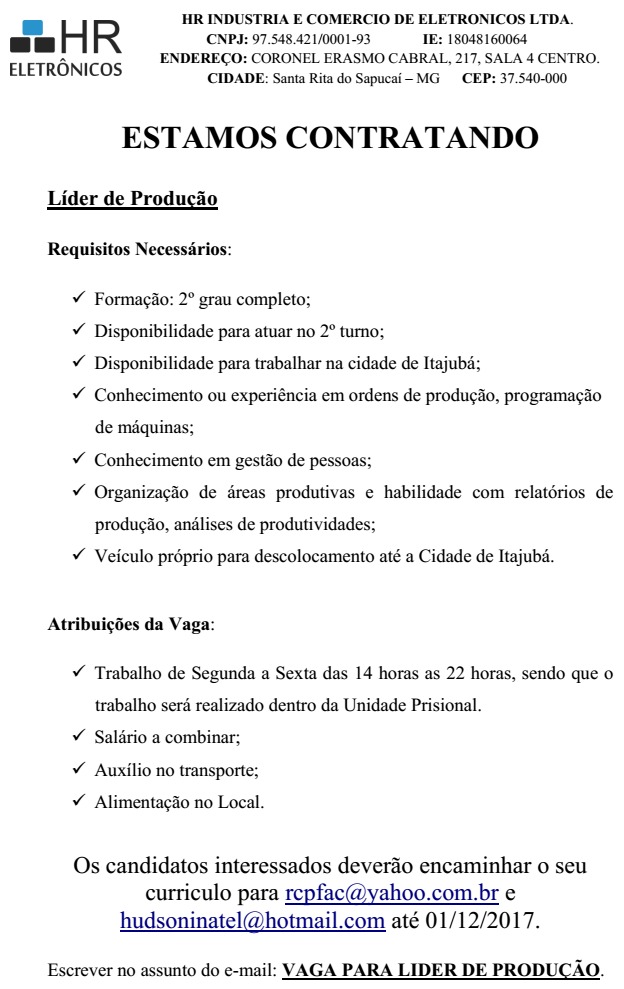 HR
ELETRÔNICOS

HR INDUSTRIA E COMERCIO DE ELETRONICOS LTDA.
CNPJ: 97.548.421/0001-93 IE: 18048160064
ENDEREÇO: CORONEL ERASMO CABRAL, 217, SALA 4 CENTRO.
CIDADE: Santa Rita do Sapucaí – MG CEP: 37.540-000

ESTAMOS CONTRATANDO

Líder de Produção

Requisitos Necessários:

✓ Formação: 2º grau completo;
✓ Disponibilidade para atuar no 2º turno;
✓ Disponibilidade para trabalhar na cidade de Itajubá;
✓ Conhecimento ou experiência em ordens de produção, programação de máquinas;
✓ Conhecimento em gestão de pessoas;
✓ Organização de áreas produtivas e habilidade com relatórios de produção, análises de produtividades;
✓ Veículo próprio para descolocamento até a Cidade de Itajubá.

Atribuições da Vaga:

✓ Trabalho de Segunda a Sexta das 14 horas as 22 horas, sendo que o trabalho será realizado dentro da Unidade Prisional.
✓ Salário a combinar;
✓ Auxílio no transporte;
✓ Alimentação no Local.

Os candidatos interessados deverão encaminhar o seu curriculo para rcpfac@yahoo.com.br e hudsoninatel@hotmail.com até 01/12/2017.

Escrever no assunto do e-mail: VAGA PARA LIDER DE PRODUÇÃO.